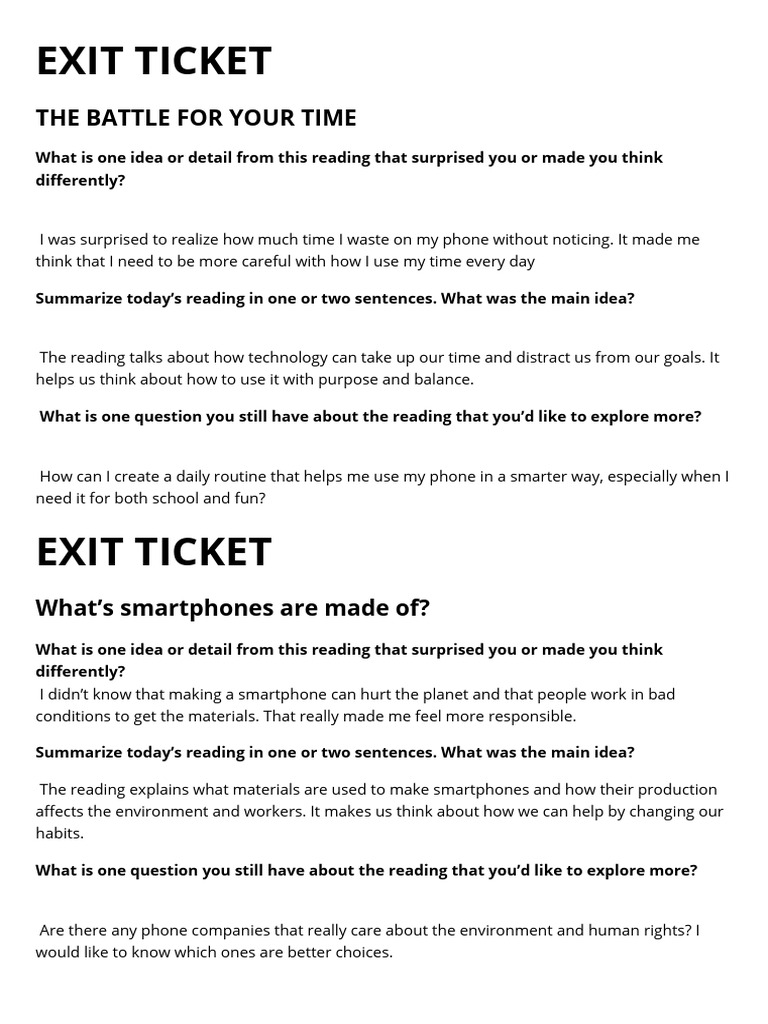 EXIT TICKET

THE BATTLE FOR YOUR TIME

What is one idea or detail from this reading that surprised you or made you think differently?

I was surprised to realize how much time I waste on my phone without noticing. It made me think that I need to be more careful with how I use my time every day

Summarize today's reading in one or two sentences. What was the main idea?

The reading talks about how technology can take up our time and distract us from our goals. It helps us think about how to use it with purpose and balance.

What is one question you still have about the reading that you'd like to explore more?

How can I create a daily routine that helps me use my phone in a smarter way, especially when I need it for both school and fun?

EXIT TICKET

What's smartphones are made of?

What is one idea or detail from this reading that surprised you or made you think differently?

I didn't know that making a smartphone can hurt the planet and that people work in bad conditions to get the materials. That really made me feel more responsible.

Summarize today's reading in one or two sentences. What was the main idea?

The reading explains what materials are used to make smartphones and how their production affects the environment and workers. It makes us think about how we can help by changing our habits.

What is one question you still have about the reading that you'd like to explore more?

Are there any phone companies that really care about the environment and human rights? I would like to know which ones are better choices.